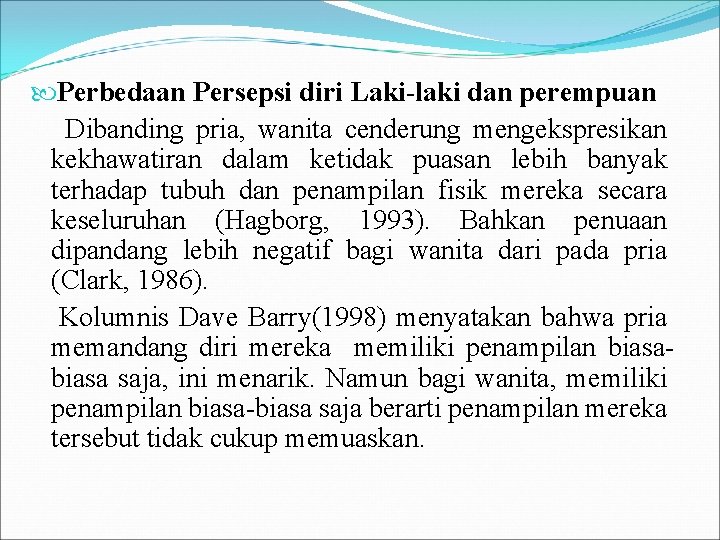 Perbedaan Persepsi diri Laki-laki dan perempuan

Dibanding pria, wanita cenderung mengekspresikan kekhawatiran dalam ketidak puasan lebih banyak terhadap tubuh dan penampilan fisik mereka secara keseluruhan (Hagborg, 1993). Bahkan penuaan dipandang lebih negatif bagi wanita dari pada pria (Clark, 1986).

Kolumnis Dave Barry(1998) menyatakan bahwa pria memandang diri mereka memiliki penampilan biasa-biasa saja, ini menarik. Namun bagi wanita, memiliki penampilan biasa-biasa saja berarti penampilan mereka tersebut tidak cukup memuaskan.